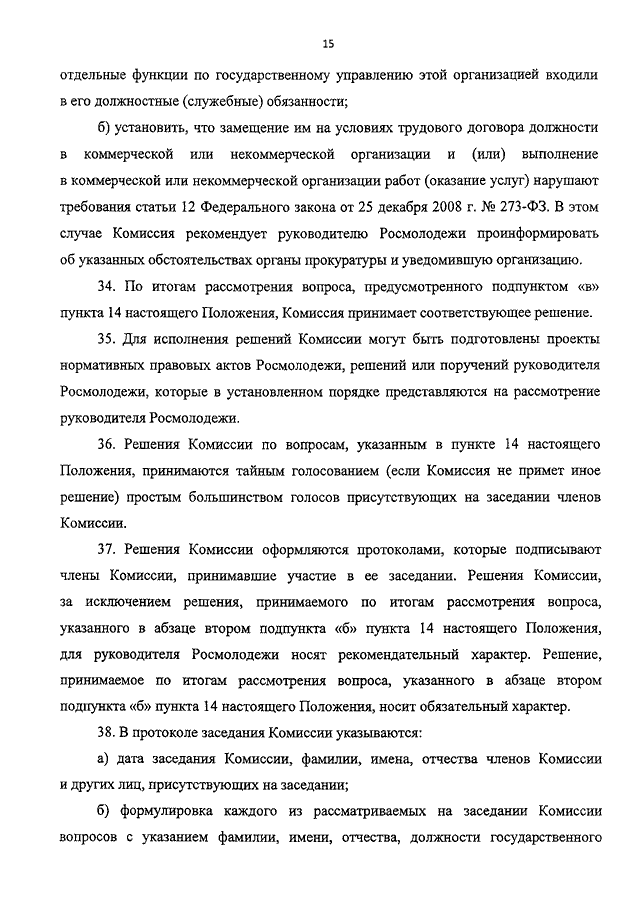 15

отдельные функции по государственному управлению этой организацией входили в его должностные (служебные) обязанности;

б) установить, что замещение им на условиях трудового договора должности в коммерческой или некоммерческой организации и (или) выполнение в коммерческой или некоммерческой организации работ (оказание услуг) нарушают требования статьи 12 Федерального закона от 25 декабря 2008 г. № 273-ФЗ. В этом случае Комиссия рекомендует руководителю Росмолодежи проинформировать об указанных обстоятельствах органы прокуратуры и уведомившую организацию.

34. По итогам рассмотрения вопроса, предусмотренного подпунктом «в» пункта 14 настоящего Положения, Комиссия принимает соответствующее решение.

35. Для исполнения решений Комиссии могут быть подготовлены проекты нормативных правовых актов Росмолодежи, решений или поручений руководителя Росмолодежи, которые в установленном порядке представляются на рассмотрение руководителя Росмолодежи.

36. Решения Комиссии по вопросам, указанным в пункте 14 настоящего Положения, принимаются тайным голосованием (если Комиссия не примет иное решение) простым большинством голосов присутствующих на заседании членов Комиссии.

37. Решения Комиссии оформляются протоколами, которые подписывают члены Комиссии, принимавшие участие в ее заседании. Решения Комиссии, за исключением решения, принимаемого по итогам рассмотрения вопроса, указанного в абзаце втором подпункта «б» пункта 14 настоящего Положения, для руководителя Росмолодежи носят рекомендательный характер. Решение, принимаемое по итогам рассмотрения вопроса, указанного в абзаце втором подпункта «б» пункта 14 настоящего Положения, носит обязательный характер.

38. В протоколе заседания Комиссии указываются:

а) дата заседания Комиссии, фамилии, имена, отчества членов Комиссии и других лиц, присутствующих на заседании;

б) формулировка каждого из рассматриваемых на заседании Комиссии вопросов с указанием фамилии, имени, отчества, должности государственного